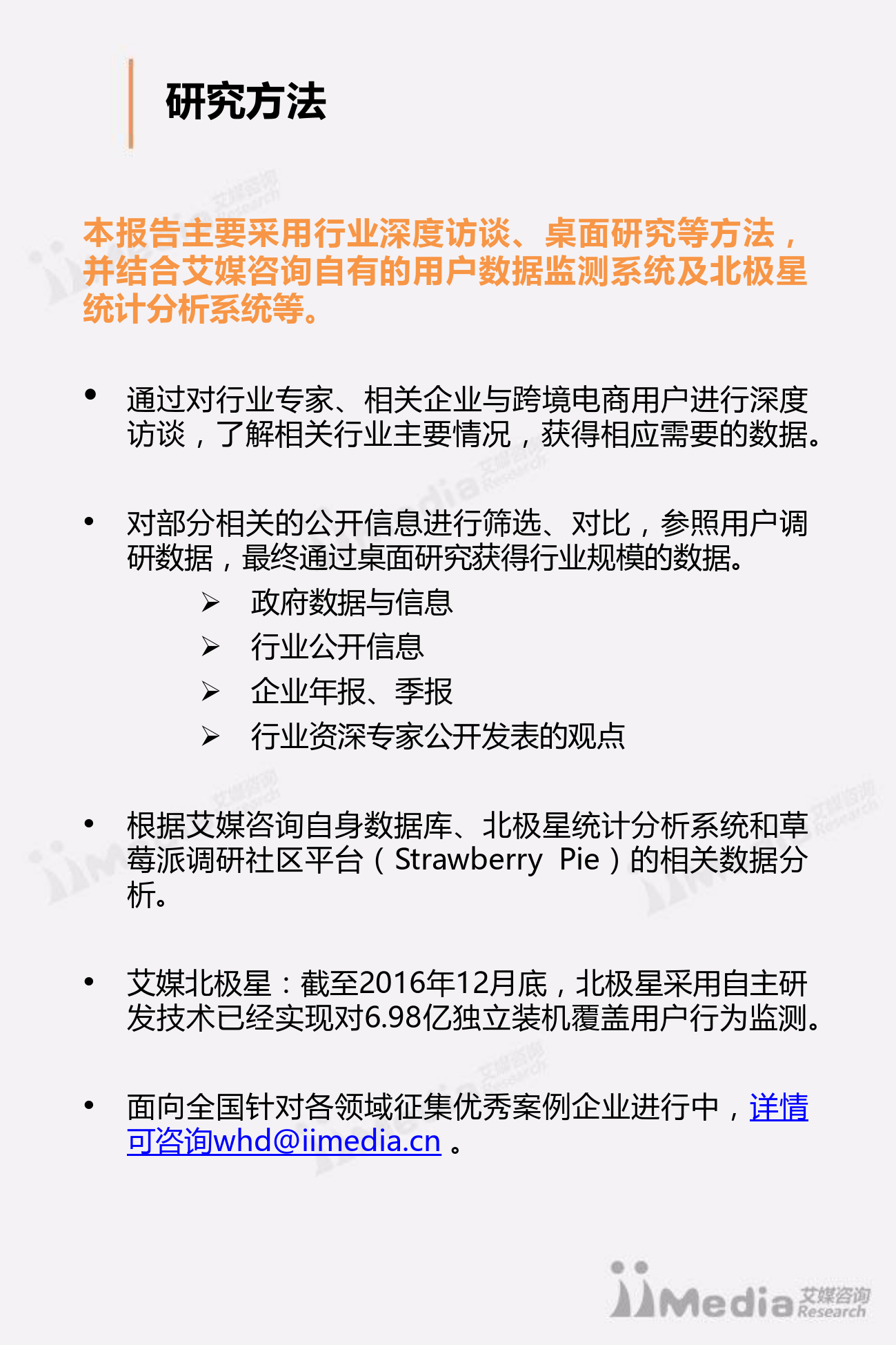 研究方法

本报告主要采用行业深度访谈、桌面研究等方法，并结合艾媒咨询自有的用户数据监测系统及北极星统计分析系统等。

• 通过对行业专家、相关企业与跨境电商用户进行深度访谈，了解相关行业主要情况，获得相应需要的数据。

• 对部分相关的公开信息进行筛选、对比，参照用户调研数据，最终通过桌面研究获得行业规模的数据。
➢ 政府数据与信息
➢ 行业公开信息
➢ 企业年报、季报
➢ 行业资深专家公开发表的观点

• 根据艾媒咨询自身数据库、北极星统计分析系统和草莓派调研社区平台（Strawberry Pie）的相关数据分析。

• 艾媒北极星：截至2016年12月底，北极星采用自主研发技术已经实现对6.98亿独立装机覆盖用户行为监测。

• 面向全国针对各领域征集优秀案例企业进行中，详情可咨询whd@iimedia.cn 。

iiMedia 艾媒咨询 Research